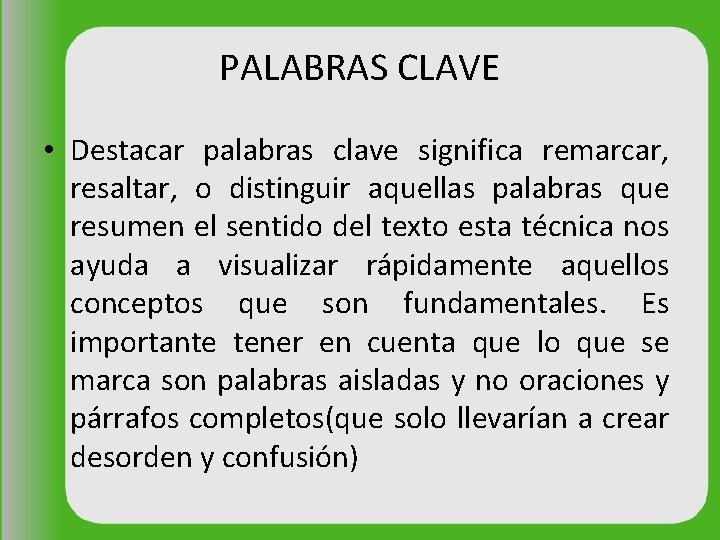 PALABRAS CLAVE

• Destacar palabras clave significa remarcar, resaltar, o distinguir aquellas palabras que resumen el sentido del texto esta técnica nos ayuda a visualizar rápidamente aquellos conceptos que son fundamentales. Es importante tener en cuenta que lo que se marca son palabras aisladas y no oraciones y párrafos completos(que solo llevarían a crear desorden y confusión)